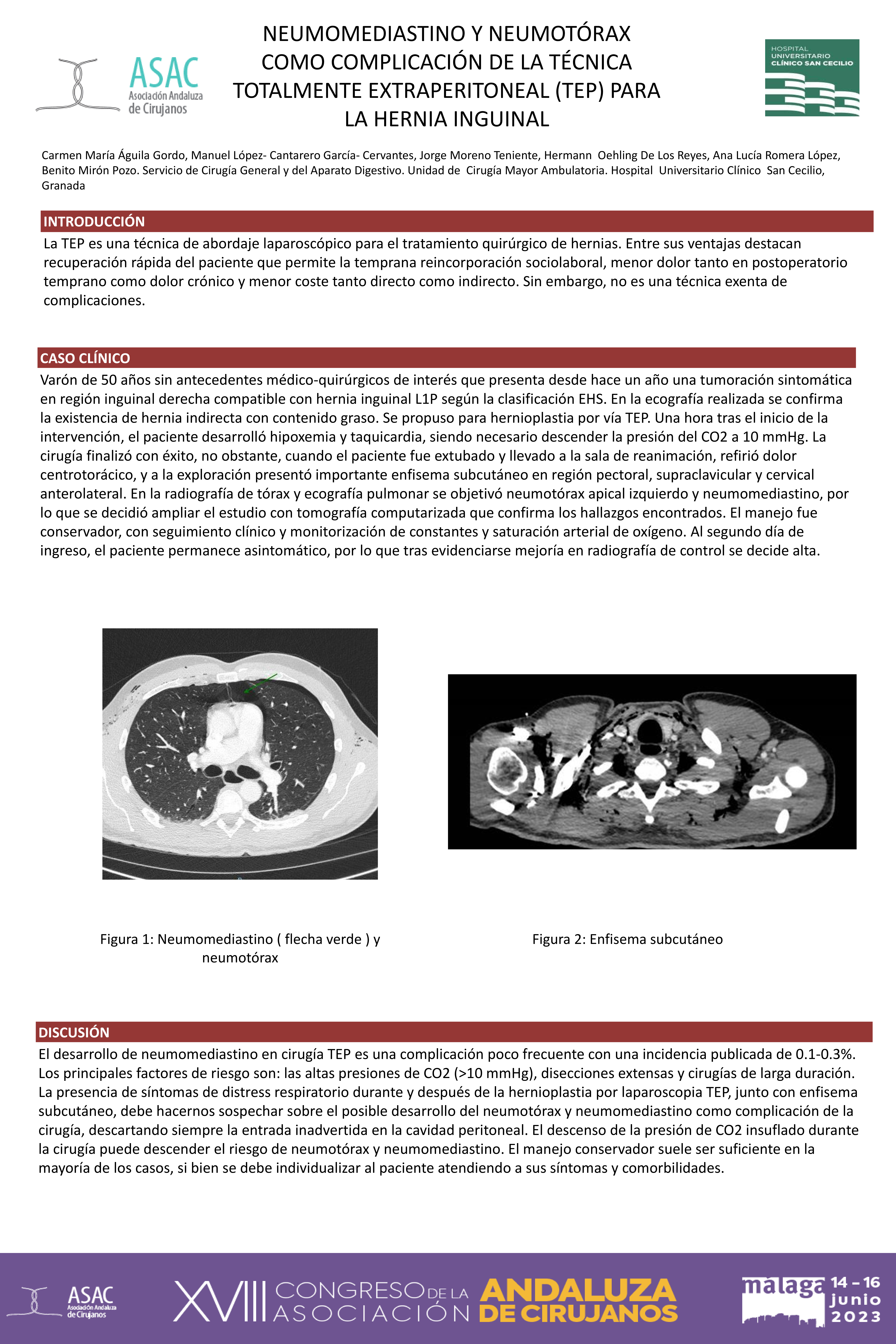 ASAC Asociación Andaluza de Cirujanos

NEUMOMEDIASTINO Y NEUMOTÓRAX COMO COMPLICACIÓN DE LA TÉCNICA TOTALMENTE EXTRAPERITONEAL (TEP) PARA LA HERNIA INGUINAL

HOSPITAL UNIVERSITARIO CLÍNICO SAN CECILIO

Carmen María Águila Gordo, Manuel López- Cantarero García- Cervantes, Jorge Moreno Teniente, Hermann Oehling De Los Reyes, Ana Lucía Romera López, Benito Mirón Pozo. Servicio de Cirugía General y del Aparato Digestivo. Unidad de Cirugía Mayor Ambulatoria. Hospital Universitario Clínico San Cecilio, Granada

INTRODUCCIÓN

La TEP es una técnica de abordaje laparoscópico para el tratamiento quirúrgico de hernias. Entre sus ventajas destacan recuperación rápida del paciente que permite la temprana reincorporación sociolaboral, menor dolor tanto en postoperatorio temprano como dolor crónico y menor coste tanto directo como indirecto. Sin embargo, no es una técnica exenta de complicaciones.

CASO CLÍNICO

Varón de 50 años sin antecedentes médico-quirúrgicos de interés que presenta desde hace un año una tumoración sintomática en región inguinal derecha compatible con hernia inguinal L1P según la clasificación EHS. En la ecografía realizada se confirma la existencia de hernia indirecta con contenido graso. Se propuso para hernioplastia por vía TEP. Una hora tras el inicio de la intervención, el paciente desarrolló hipoxemia y taquicardia, siendo necesario descender la presión del CO2 a 10 mmHg. La cirugía finalizó con éxito, no obstante, cuando el paciente fue extubado y llevado a la sala de reanimación, refirió dolor centrotorácico, y a la exploración presentó importante enfisema subcutáneo en región pectoral, supraclavicular y cervical anterolateral. En la radiografía de tórax y ecografía pulmonar se objetivó neumotórax apical izquierdo y neumomediastino, por lo que se decidió ampliar el estudio con tomografía computarizada que confirma los hallazgos encontrados. El manejo fue conservador, con seguimiento clínico y monitorización de constantes y saturación arterial de oxígeno. Al segundo día de ingreso, el paciente permanece asintomático, por lo que tras evidenciarse mejoría en radiografía de control se decide alta.

Figura 1: Neumomediastino ( flecha verde ) y neumotórax

Figura 2: Enfisema subcutáneo

DISCUSIÓN

El desarrollo de neumomediastino en cirugía TEP es una complicación poco frecuente con una incidencia publicada de 0.1-0.3%. Los principales factores de riesgo son: las altas presiones de CO2 (>10 mmHg), disecciones extensas y cirugías de larga duración. La presencia de síntomas de distress respiratorio durante y después de la hernioplastia por laparoscopia TEP, junto con enfisema subcutáneo, debe hacernos sospechar sobre el posible desarrollo del neumotórax y neumomediastino como complicación de la cirugía, descartando siempre la entrada inadvertida en la cavidad peritoneal. El descenso de la presión de CO2 insuflado durante la cirugía puede descender el riesgo de neumotórax y neumomediastino. El manejo conservador suele ser suficiente en la mayoría de los casos, si bien se debe individualizar al paciente atendiendo a sus síntomas y comorbilidades.

ASAC Asociación Andaluza de Cirujanos

XVIII CONGRESO DE LA ASOCIACIÓN ANDALUZA DE CIRUJANOS

malaga 14 - 16 junio 2023